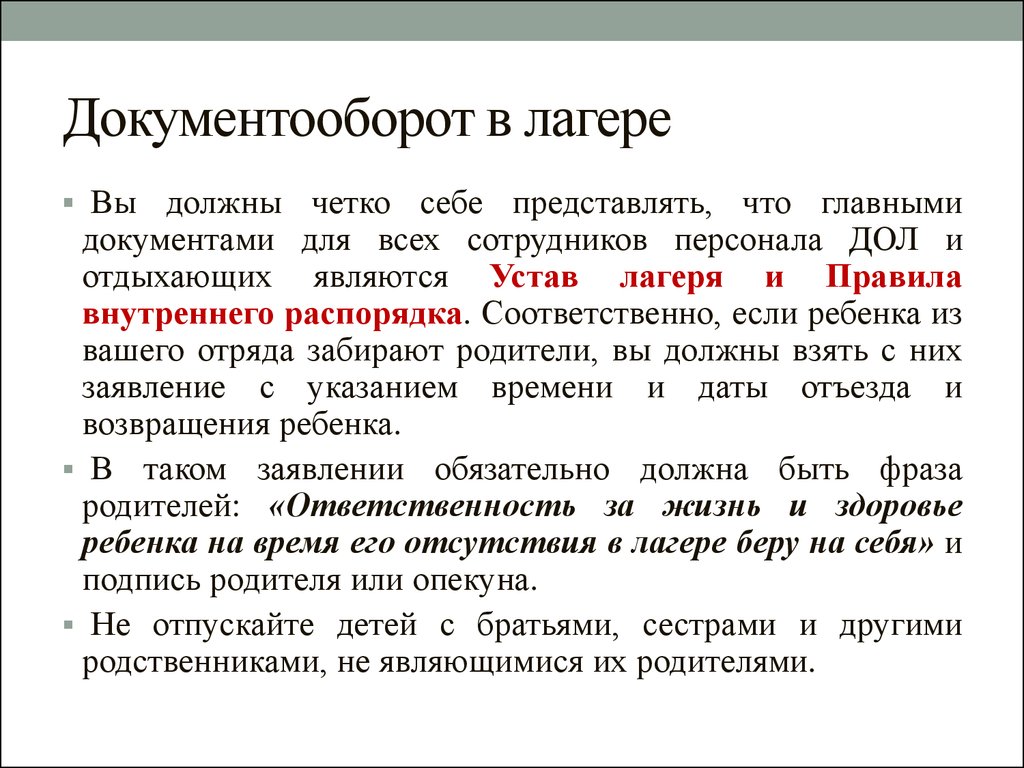 Документооборот в лагере

Вы должны четко себе представлять, что главными документами для всех сотрудников персонала ДОЛ и отдыхающих являются Устав лагеря и Правила внутреннего распорядка. Соответственно, если ребенка из вашего отряда забирают родители, вы должны взять с них заявление с указанием времени и даты отъезда и возвращения ребенка.

В таком заявлении обязательно должна быть фраза родителей: «Ответственность за жизнь и здоровье ребенка на время его отсутствия в лагере беру на себя» и подпись родителя или опекуна.

Не отпускайте детей с братьями, сестрами и другими родственниками, не являющимися их родителями.